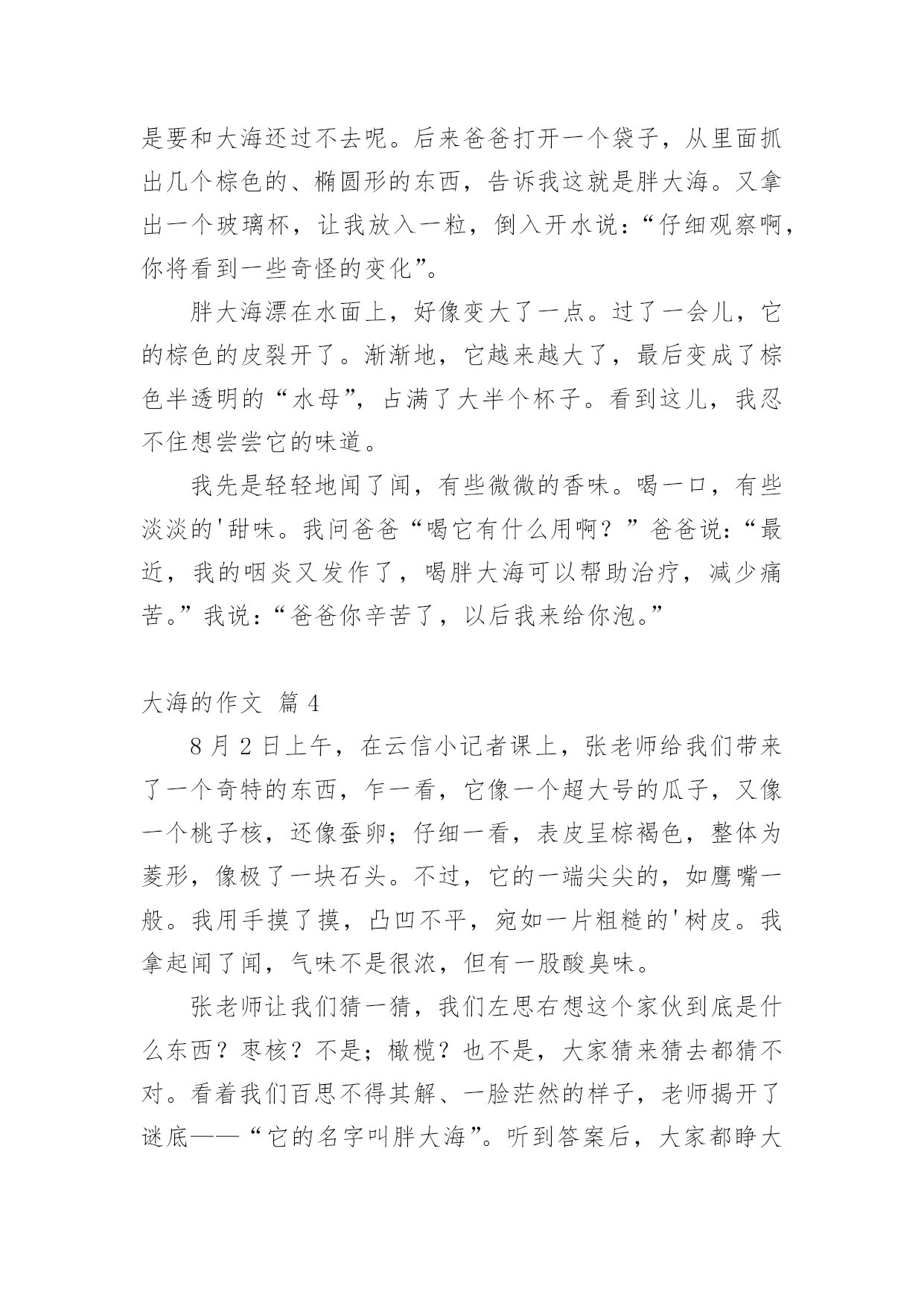 是要和大海还过不去呢。后来爸爸打开一个袋子，从里面抓出几个棕色的、椭圆形的东西，告诉我这就是胖大海。又拿出一个玻璃杯，让我放入一粒，倒入开水说：“仔细观察啊，你将看到一些奇怪的变化”。

胖大海漂在水面上，好像变大了一点。过了一会儿，它的棕色的皮裂开了。渐渐地，它越来越大了，最后变成了棕色半透明的“水母”，占满了大半个杯子。看到这儿，我忍不住想尝尝它的味道。

我先是轻轻地闻了闻，有些微微的香味。喝一口，有些淡淡的'甜味。我问爸爸“喝它有什么用啊？”爸爸说：“最近，我的咽炎又发作了，喝胖大海可以帮助治疗，减少痛苦。”我说：“爸爸你辛苦了，以后我来给你泡。”

大海的作文 篇 4

8 月 2 日上午，在云信小记者课上，张老师给我们带来了一个奇特的东西，乍一看，它像一个超大号的瓜子，又像一个桃子核，还像蚕卵；仔细一看，表皮呈棕褐色，整体为菱形，像极了一块石头。不过，它的一端尖尖的，如鹰嘴一般。我用手摸了摸，凸凹不平，宛如一片粗糙的'树皮。我拿起闻了闻，气味不是很浓，但有一股酸臭味。

张老师让我们猜一猜，我们左思右想这个家伙到底是什么东西？枣核？不是；橄榄？也不是，大家猜来猜去都猜不对。看着我们百思不得其解、一脸茫然的样子，老师揭开了谜底——“它的名字叫胖大海”。听到答案后，大家都睁大